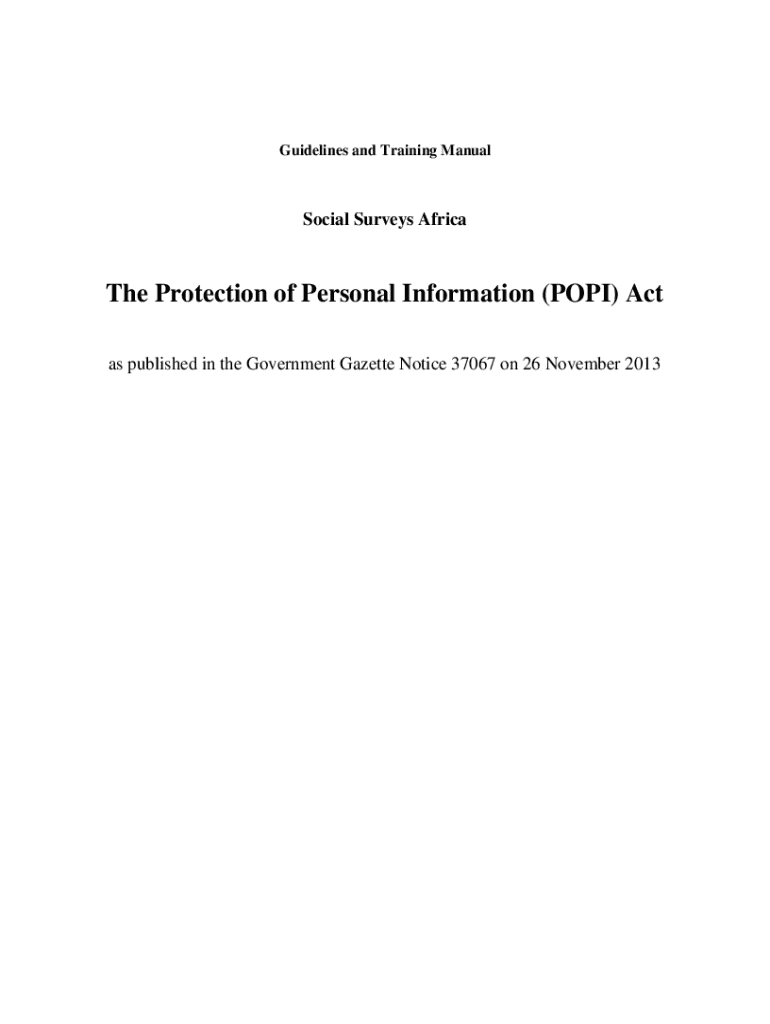 Guidelines and Training Manual

Social Surveys Africa

The Protection of Personal Information (POPI) Act

as published in the Government Gazette Notice 37067 on 26 November 2013